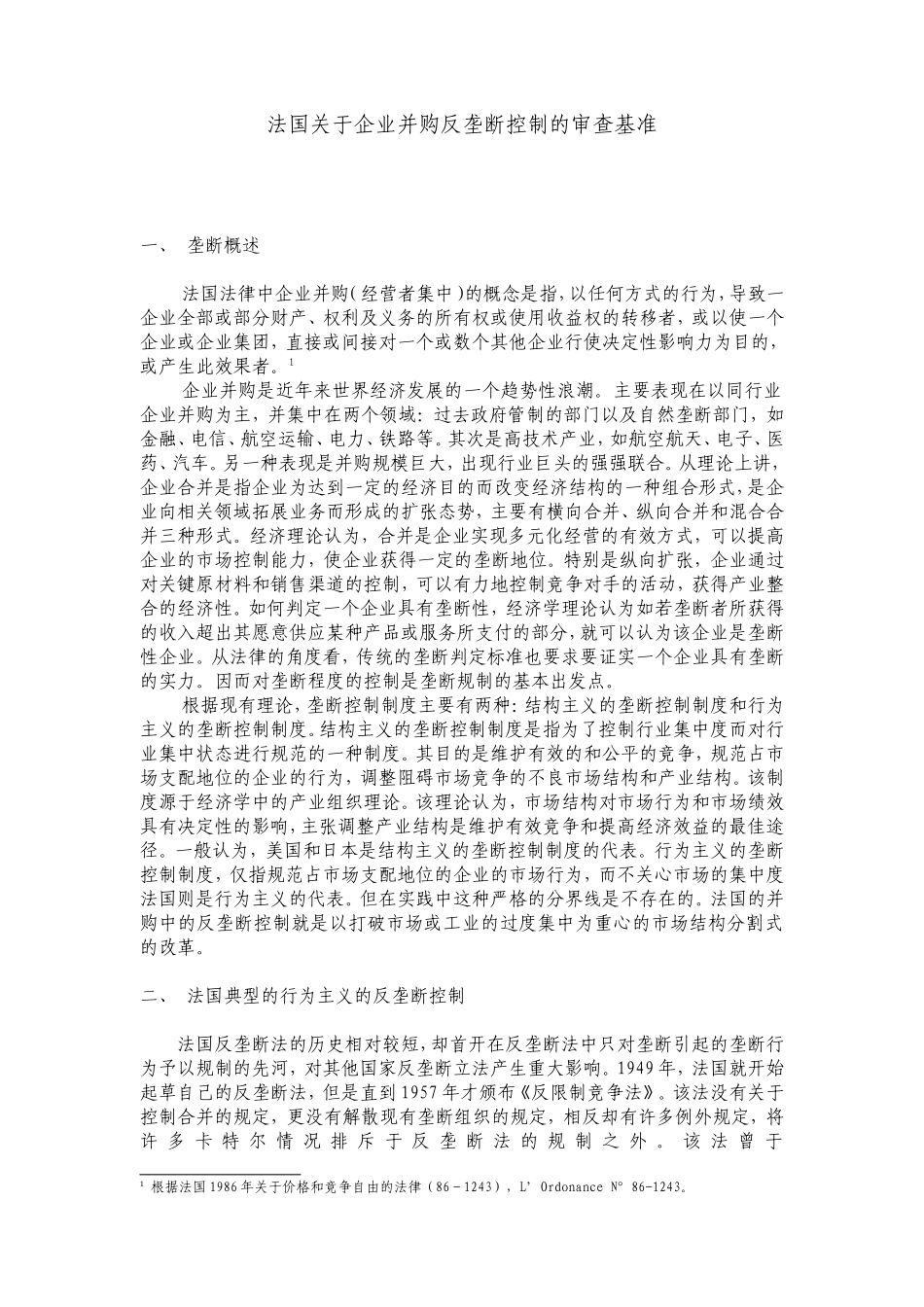 法国关于企业并购反垄断控制的审查基准

一、 垄断概述

法国法律中企业并购(经营者集中)的概念是指,以任何方式的行为,导致一企业全部或部分财产、权利及义务的所有权或使用收益权的转移者,或以使一个企业或企业集团,直接或间接对一个或数个其他企业行使决定性影响力为目的,或产生此效果者。$^1$

企业并购是近年来世界经济发展的一个趋势性浪潮。主要表现在以同行业企业并购为主,并集中在两个领域:过去政府管制的部门以及自然垄断部门,如金融、电信、航空运输、电力、铁路等。其次是高技术产业,如航空航天、电子、医药、汽车。另一种表现是并购规模巨大,出现行业巨头的强强联合。从理论上讲,企业合并是指企业为达到一定的经济目的而改变经济结构的一种组合形式,是企业向相关领域拓展业务而形成的扩张态势,主要有横向合并、纵向合并和混合合并三种形式。经济理论认为,合并是企业实现多元化经营的有效方式,可以提高企业的市场控制能力,使企业获得一定的垄断地位。特别是纵向扩张,企业通过对关键原材料和销售渠道的控制,可以有力地控制竞争对手的活动,获得产业整合的经济性。如何判定一个企业具有垄断性,经济学理论认为如若垄断者所获得的收入超出其愿意供应某种产品或服务所支付的部分,就可以认为该企业是垄断性企业。从法律的角度看,传统的垄断判定标准也要求要证实一个企业具有垄断的实力。因而对垄断程度的控制是垄断规制的基本出发点。

根据现有理论,垄断控制制度主要有两种:结构主义的垄断控制制度和行为主义的垄断控制制度。结构主义的垄断控制制度是指为了控制行业集中度而对行业集中状态进行规范的一种制度。其目的是维护有效的和公平的竞争,规范占市场支配地位的企业的行为,调整阻碍市场竞争的不良市场结构和产业结构。该制度源于经济学中的产业组织理论。该理论认为,市场结构对市场行为和市场绩效具有决定性的影响,主张调整产业结构是维护有效竞争和提高经济效益的最佳途径。一般认为,美国和日本是结构主义的垄断控制制度的代表。行为主义的垄断控制制度,仅指规范占市场支配地位的企业的市场行为,而不关心市场的集中度法国则是行为主义的代表。但在实践中这种严格的分界线是不存在的。法国的并购中的反垄断控制就是以打破市场或工业的过度集中为重心的市场结构分割式的改革。

二、 法国典型的行为主义的反垄断控制

法国反垄断法的历史相对较短,却首开在反垄断法中只对垄断引起的垄断行为予以规制的先河,对其他国家反垄断立法产生重大影响。1949年,法国就开始起草自己的反垄断法,但是直到1957年才颁布《反限制竞争法》。该法没有关于控制合并的规定,更没有解散现有垄断组织的规定,相反却有许多例外规定,将许多卡特尔情况排斥于反垄断法的规制之外。该法曾于

$^1$ 根据法国1986年关于价格和竞争自由的法律(86-1243), L' Ordonance N° 86-1243。